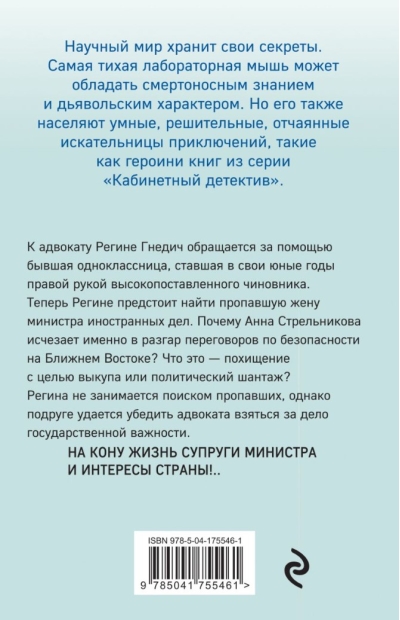 Научный мир хранит свои секреты. Самая тихая лабораторная мышь может обладать смертоносным знанием и дьявольским характером. Но его также населяют умные, решительные, отчаянные искательницы приключений, такие как героини книг из серии «Кабинетный детектив».

К адвокату Регине Гнедич обращается за помощью бывшая одноклассница, ставшая в свои юные годы правой рукой высокопоставленного чиновника. Теперь Регине предстоит найти пропавшую жену министра иностранных дел. Почему Анна Стрельникова исчезает именно в разгар переговоров по безопасности на Ближнем Востоке? Что это — похищение с целью выкупа или политический шантаж? Регина не занимается поиском пропавших, однако подруге удается убедить адвоката взяться за дело государственной важности.

НА КОНУ ЖИЗНЬ СУПРУГИ МИНИСТРА И ИНТЕРЕСЫ СТРАНЫ!..

ISBN 978-5-04-175546-1

9 785041 755461 >